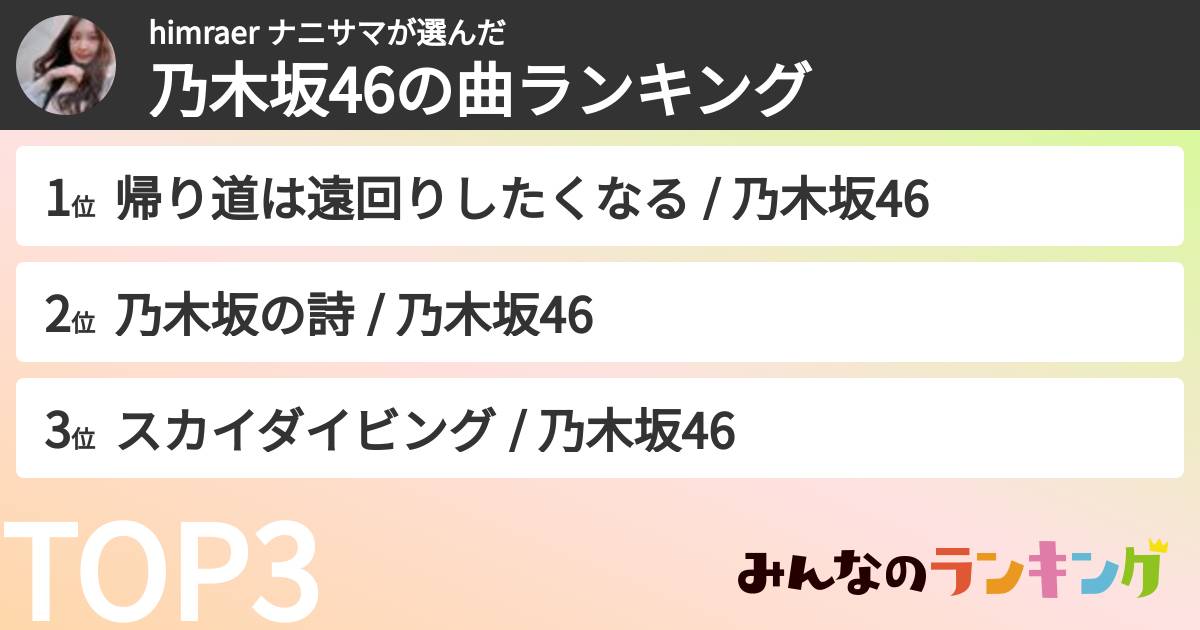 himraer ナニサマが選んだ
乃木坂46の曲ランキング

1位 帰り道は遠回りしたくなる / 乃木坂46

2位 乃木坂の詩 / 乃木坂46

3位 スカイダイビング / 乃木坂46

TOP3

みんなのランキング